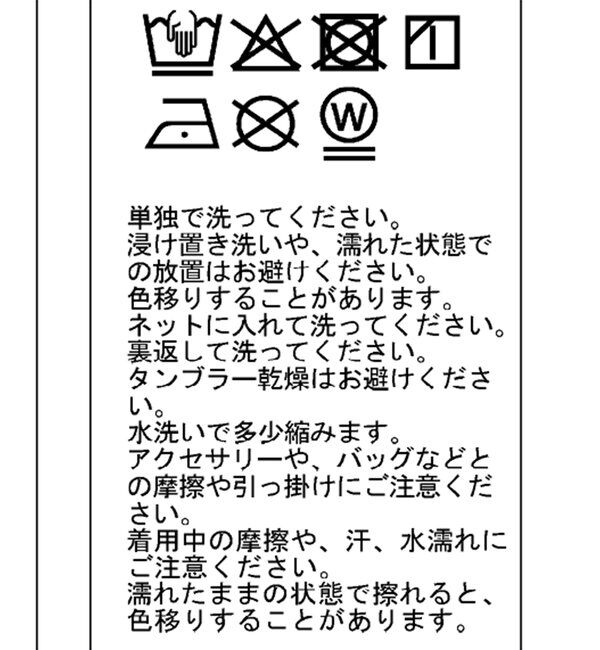 W

単独で洗ってください。
浸け置き洗いや、濡れた状態での放置はお避けください。
色移りすることがあります。
ネットに入れて洗ってください。
裏返して洗ってください。
タンブラー乾燥はお避けください。
水洗いで多少縮みます。
アクセサリーや、バッグなどとの摩擦や引っ掛けにご注意ください。
着用中の摩擦や、汗、水濡れにご注意ください。
濡れたままの状態で擦れると、色移りすることがあります。